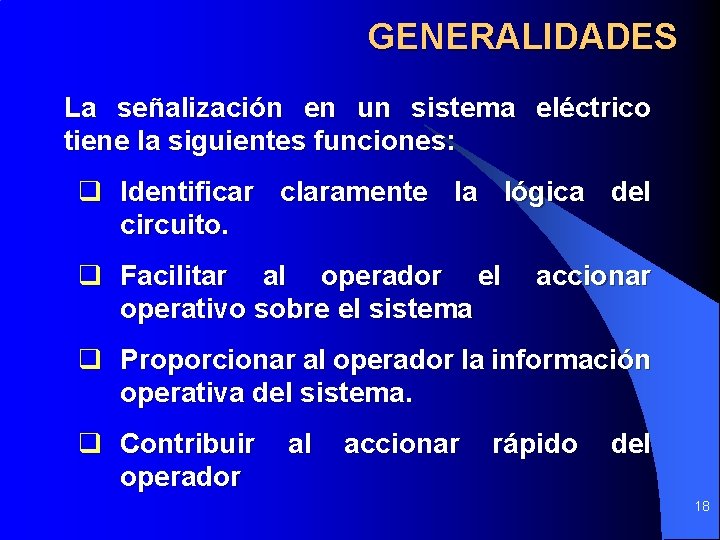 GENERALIDADES

La señalización en un sistema eléctrico tiene la siguientes funciones:

❑ Identificar claramente la lógica del circuito.

❑ Facilitar al operador el accionar operativo sobre el sistema

❑ Proporcionar al operador la información operativa del sistema.

❑ Contribuir al accionar rápido del operador

18